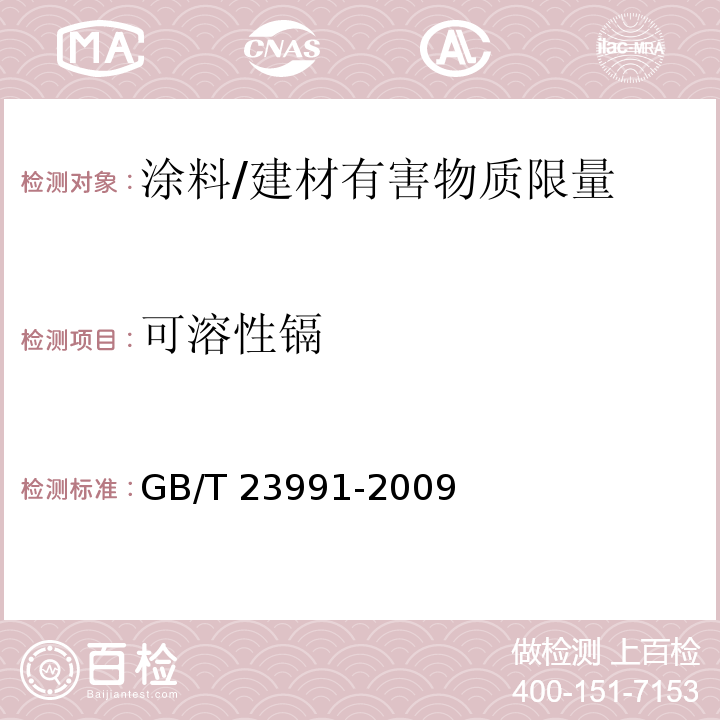 MA CNAS AC ilac-MRA

检测对象：涂料/建材有害物质限量

检测项目：可溶性镉

检测标准：GB/T 23991-2009

百检
Baijiantest.com

做检测 上百检
400-151-7153